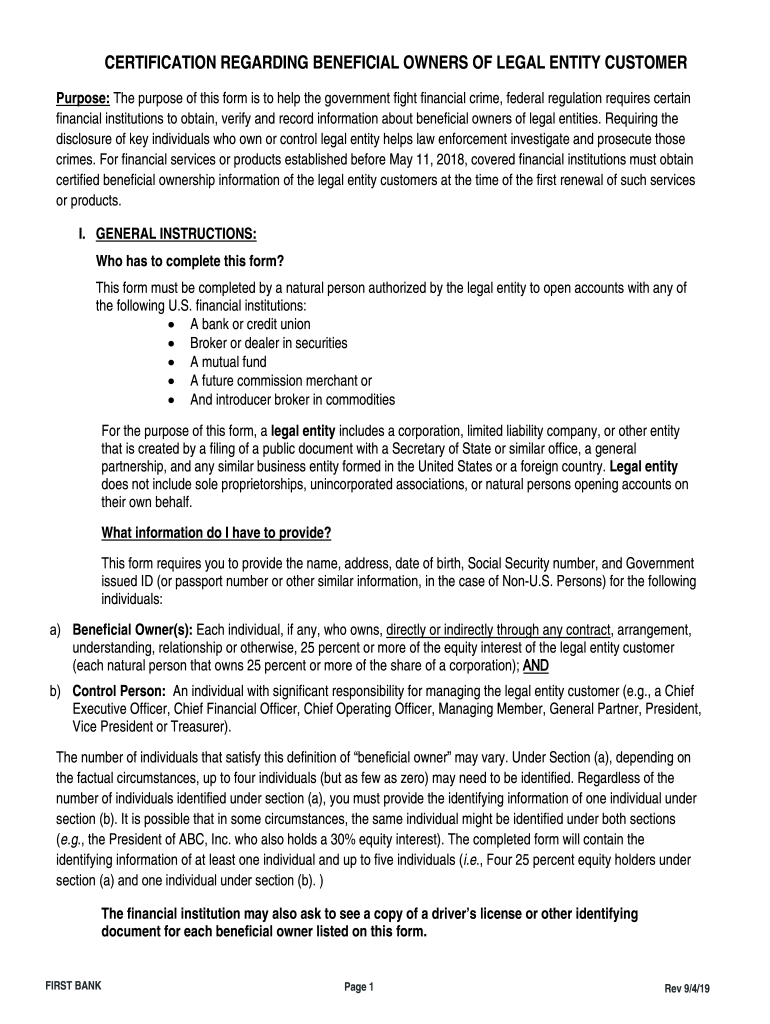 CERTIFICATION REGARDING BENEFICIAL OWNERS OF LEGAL ENTITY CUSTOMER

Purpose: The purpose of this form is to help the government fight financial crime, federal regulation requires certain financial institutions to obtain, verify and record information about beneficial owners of legal entities. Requiring the disclosure of key individuals who own or control legal entity helps law enforcement investigate and prosecute those crimes. For financial services or products established before May 11, 2018, covered financial institutions must obtain certified beneficial ownership information of the legal entity customers at the time of the first renewal of such services or products.

I. GENERAL INSTRUCTIONS:

Who has to complete this form?

This form must be completed by a natural person authorized by the legal entity to open accounts with any of the following U.S. financial institutions:
• A bank or credit union
• Broker or dealer in securities
• A mutual fund
• A future commission merchant or
• And introducer broker in commodities

For the purpose of this form, a legal entity includes a corporation, limited liability company, or other entity that is created by a filing of a public document with a Secretary of State or similar office, a general partnership, and any similar business entity formed in the United States or a foreign country. Legal entity does not include sole proprietorships, unincorporated associations, or natural persons opening accounts on their own behalf.

What information do I have to provide?

This form requires you to provide the name, address, date of birth, Social Security number, and Government issued ID (or passport number or other similar information, in the case of Non-U.S. Persons) for the following individuals:

a) Beneficial Owner(s): Each individual, if any, who owns, directly or indirectly through any contract, arrangement, understanding, relationship or otherwise, 25 percent or more of the equity interest of the legal entity customer (each natural person that owns 25 percent or more of the share of a corporation); AND

b) Control Person: An individual with significant responsibility for managing the legal entity customer (e.g., a Chief Executive Officer, Chief Financial Officer, Chief Operating Officer, Managing Member, General Partner, President, Vice President or Treasurer).

The number of individuals that satisfy this definition of "beneficial owner" may vary. Under Section (a), depending on the factual circumstances, up to four individuals (but as few as zero) may need to be identified. Regardless of the number of individuals identified under section (a), you must provide the identifying information of one individual under section (b). It is possible that in some circumstances, the same individual might be identified under both sections (e.g., the President of ABC, Inc. who also holds a 30% equity interest). The completed form will contain the identifying information of at least one individual and up to five individuals (i.e., Four 25 percent equity holders under section (a) and one individual under section (b). )

The financial institution may also ask to see a copy of a driver's license or other identifying document for each beneficial owner listed on this form.

FIRST BANK Page 1 Rev 9/4/19